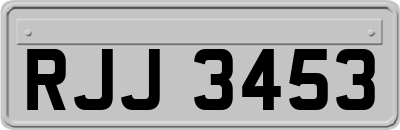 RJJ 3453